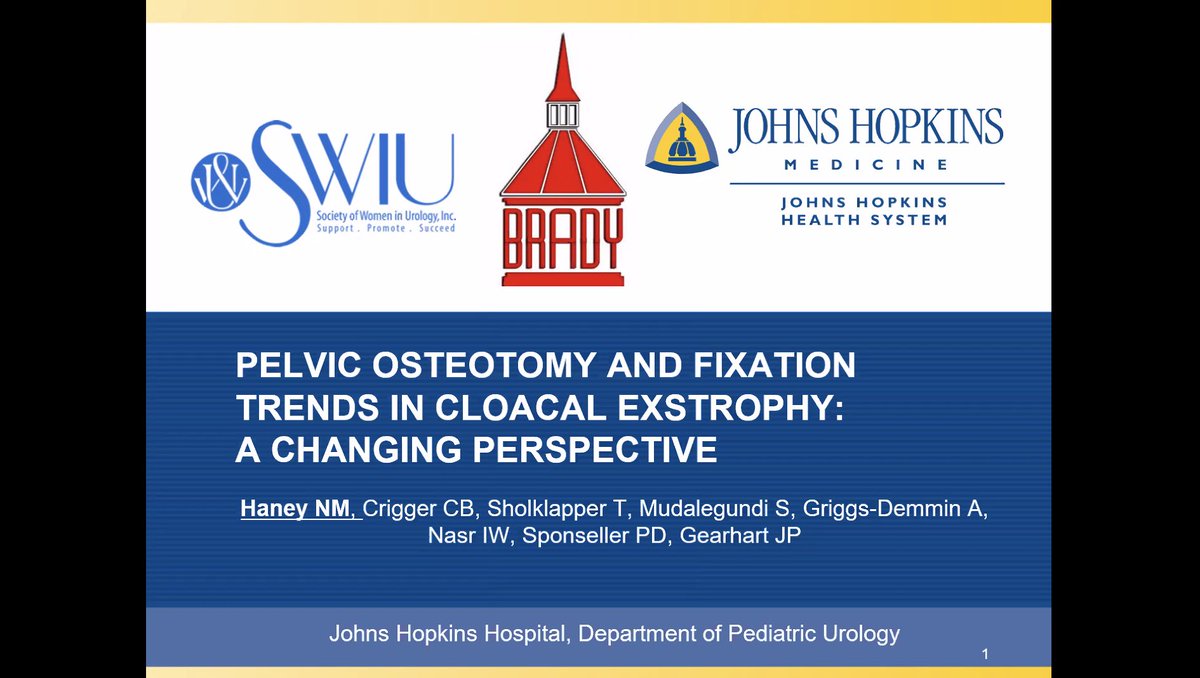 SWIU
Society of Women in Urology, Inc.
Support . Promote . Succeed

BRADY

JOHNS HOPKINS
MEDICINE
JOHNS HOPKINS
HEALTH SYSTEM

PELVIC OSTEOTOMY AND FIXATION TRENDS IN CLOACAL EXSTROPHY: A CHANGING PERSPECTIVE

Haney NM, Crigger CB, Sholklapper T, Mudalegundi S, Griggs-Demmin A, Nasr IW, Sponseller PD, Gearhart JP

Johns Hopkins Hospital, Department of Pediatric Urology

1